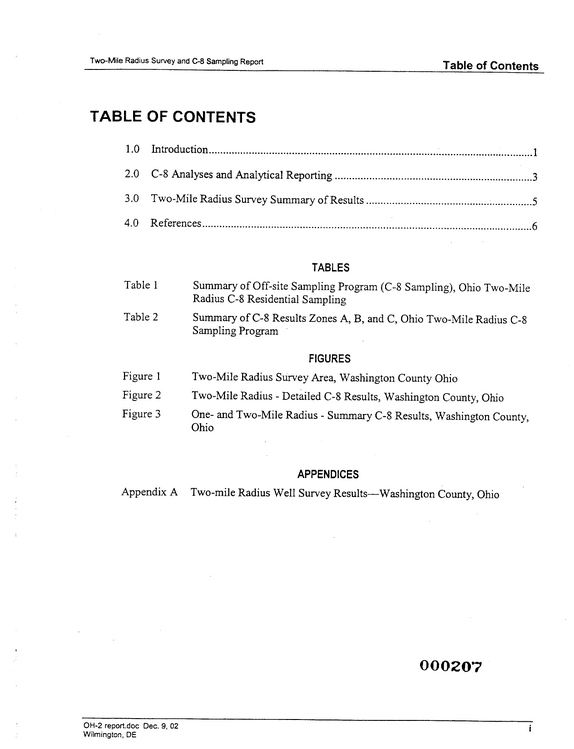 Two-Mile Radius Survey and C-8 Sampling Report

Table of Contents

TABLE OF CONTENTS

1.0 Introduction 1

2.0 C-8 Analyses and Analytical Reporting 3

3.0 Two-Mile Radius Survey Summary of Results 5

4.0 References 6

TABLES

Table 1 Summary of Off-site Sampling Program (C-8 Sampling), Ohio Two-Mile Radius C-8 Residential Sampling

Table 2 Summary of C-8 Results Zones A, B, and C, Ohio Two-Mile Radius C-8 Sampling Program

FIGURES

Figure 1 Two-Mile Radius Survey Area, Washington County Ohio

Figure 2 Two-Mile Radius - Detailed C-8 Results, Washington County, Ohio

Figure 3 One- and Two-Mile Radius - Summary C-8 Results, Washington County, Ohio

APPENDICES

Appendix A Two-mile Radius Well Survey Results—Washington County, Ohio

000207

OH-2 report.doc Dec. 9, 02
Wilmington, DE

i